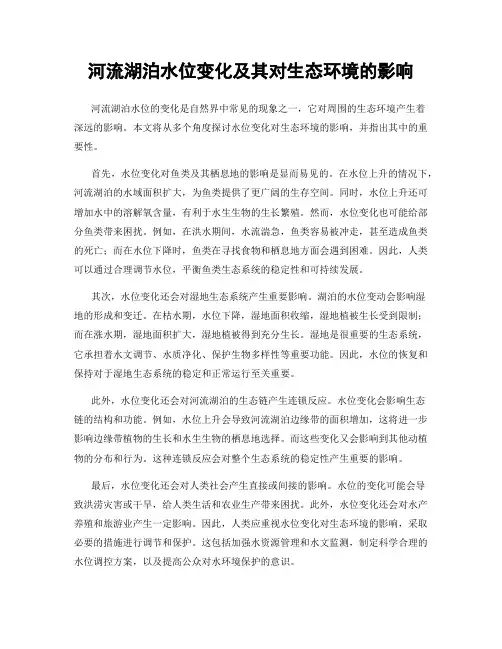 河流湖泊水位变化及其对生态环境的影响

河流湖泊水位的变化是自然界中常见的现象之一，它对周围的生态环境产生着深远的影响。本文将从多个角度探讨水位变化对生态环境的影响，并指出其中的重要性。

首先，水位变化对鱼类及其栖息地的影响是显而易见的。在水位上升的情况下，河流湖泊的水域面积扩大，为鱼类提供了更广阔的生存空间。同时，水位上升还可增加水中的溶解氧含量，有利于水生生物的生长繁殖。然而，水位变化也可能给部分鱼类带来困扰。例如，在洪水期间，水流湍急，鱼类容易被冲走，甚至造成鱼类的死亡；而在水位下降时，鱼类在寻找食物和栖息地方面会遇到困难。因此，人类可以通过合理调节水位，平衡鱼类生态系统的稳定性和可持续发展。

其次，水位变化还会对湿地生态系统产生重要影响。湖泊的水位变动会影响湿地的形成和变迁。在枯水期，水位下降，湿地面积收缩，湿地植被生长受到限制；而在涨水期，湿地面积扩大，湿地植被得到充分生长。湿地是很重要的生态系统，它承担着水文调节、水质净化、保护生物多样性等重要功能。因此，水位的恢复和保持对于湿地生态系统的稳定和正常运行至关重要。

此外，水位变化还会对河流湖泊的生态链产生连锁反应。水位变化会影响生态链的结构和功能。例如，水位上升会导致河流湖泊边缘带的面积增加，这将进一步影响边缘带植物的生长和水生生物的栖息地选择。而这些变化又会影响到其他动植物的分布和行为。这种连锁反应会对整个生态系统的稳定性产生重要的影响。

最后，水位变化还会对人类社会产生直接或间接的影响。水位的变化可能会导致洪涝灾害或干旱，给人类生活和农业生产带来困扰。此外，水位变化还会对水产养殖和旅游业产生一定影响。因此，人类应重视水位变化对生态环境的影响，采取必要的措施进行调节和保护。这包括加强水资源管理和水文监测，制定科学合理的水位调控方案，以及提高公众对水环境保护的意识。